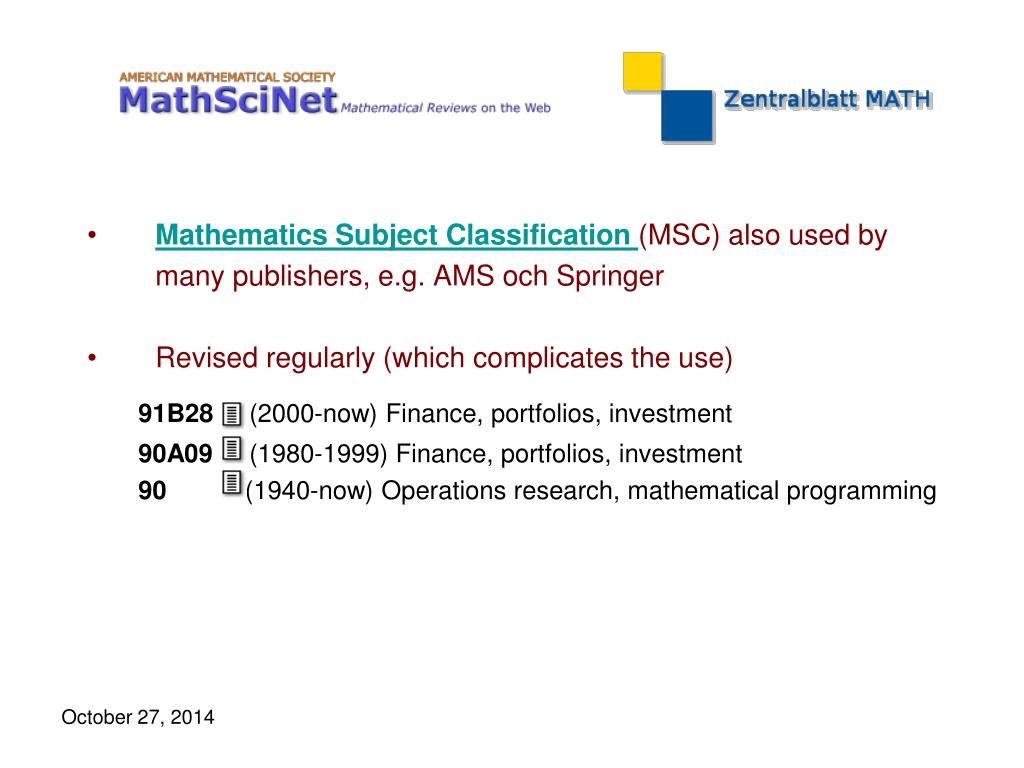 AMERICAN MATHEMATICAL SOCIETY
MathSciNet Mathematical Reviews on the Web

Zentralblatt MATH

• Mathematics Subject Classification (MSC) also used by many publishers, e.g. AMS och Springer

• Revised regularly (which complicates the use)

91B28 (2000-now) Finance, portfolios, investment
90A09 (1980-1999) Finance, portfolios, investment
90 (1940-now) Operations research, mathematical programming

October 27, 2014